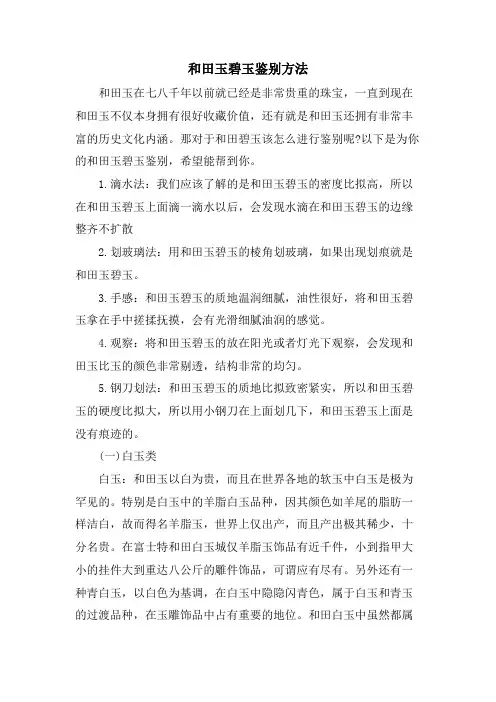 和田玉碧玉鉴别方法

和田玉在七八千年以前就已经是非常贵重的珠宝，一直到现在和田玉不仅本身拥有很好收藏价值，还有就是和田玉还拥有非常丰富的历史文化内涵。那对于和田碧玉该怎么进行鉴别呢?以下是为你的和田玉碧玉鉴别，希望能帮到你。

1.滴水法：我们应该了解的是和田玉碧玉的密度比拟高，所以在和田玉碧玉上面滴一滴水以后，会发现水滴在和田玉碧玉的边缘整齐不扩散

2.划玻璃法：用和田玉碧玉的棱角划玻璃，如果出现划痕就是和田玉碧玉。

3.手感：和田玉碧玉的质地温润细腻，油性很好，将和田玉碧玉拿在手中搓揉抚摸，会有光滑细腻油润的感觉。

4.观察：将和田玉碧玉的放在阳光或者灯光下观察，会发现和田玉比玉的颜色非常剔透，结构非常的均匀。

5.钢刀划法：和田玉碧玉的质地比拟致密紧实，所以和田玉碧玉的硬度比拟大，所以用小钢刀在上面划几下，和田玉碧玉上面是没有痕迹的。

(一)白玉类

白玉：和田玉以白为贵，而且在世界各地的软玉中白玉是极为罕见的。特别是白玉中的羊脂白玉品种，因其颜色如羊尾的脂肪一样洁白，故而得名羊脂玉，世界上仅出产，而且产出极其稀少，十分名贵。在富士特和田白玉城仅羊脂玉饰品有近千件，小到指甲大小的挂件大到重达八公斤的雕件饰品，可谓应有尽有。另外还有一种青白玉，以白色为基调，在白玉中隐隐闪青色，属于白玉和青玉的过渡品种，在玉雕饰品中占有重要的地位。和田白玉中虽然都属